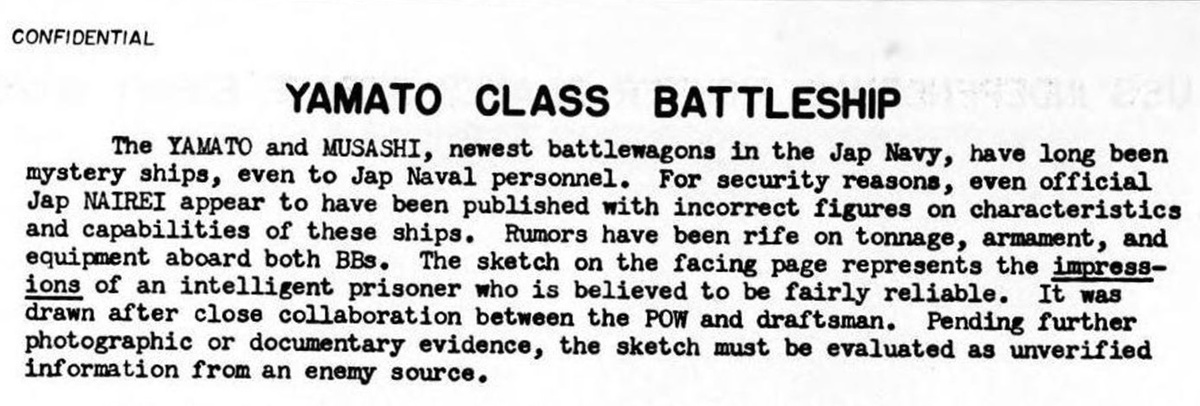 CONFIDENTIAL

YAMATO CLASS BATTLESHIP

The YAMATO and MUSASHI, newest battlewagons in the Jap Navy, have long been mystery ships, even to Jap Naval personnel. For security reasons, even official Jap NAIREI appear to have been published with incorrect figures on characteristics and capabilities of these ships. Rumors have been rife on tonnage, armament, and equipment aboard both BBs. The sketch on the facing page represents the impressions of an intelligent prisoner who is believed to be fairly reliable. It was drawn after close collaboration between the POW and draftsman. Pending further photographic or documentary evidence, the sketch must be evaluated as unverified information from an enemy source.